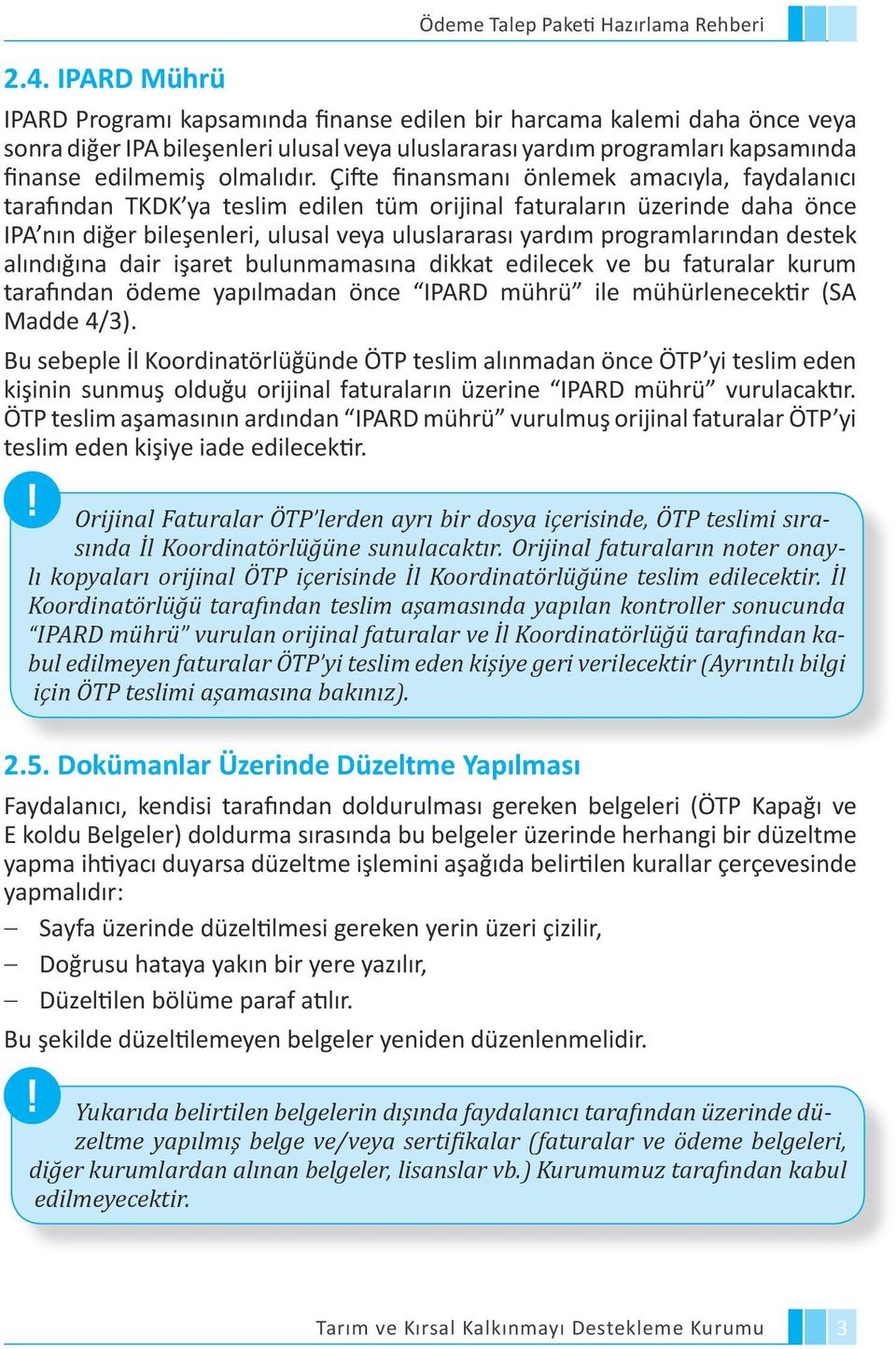 Ödeme Talep Paketi Hazırlama Rehberi

2.4. IPARD Mührü

IPARD Programı kapsamında finanse edilen bir harcama kalemi daha önce veya sonra diğer IPA bileşenleri ulusal veya uluslararası yardım programları kapsamında finanse edilmemiş olmalıdır. Çifte finansmanı önlemek amacıyla, faydalanıcı tarafından TKDK'ya teslim edilen tüm orijinal faturaların üzerinde daha önce IPA'nın diğer bileşenleri, ulusal veya uluslararası yardım programlarından destek alındığına dair işaret bulunmamasına dikkat edilecek ve bu faturalar kurum tarafından ödeme yapılmadan önce "IPARD mührü" ile mühürlenecektir (SA Madde 4/3).

Bu sebeple İl Koordinatörlüğünde ÖTP teslim alınmadan önce ÖTP'yi teslim eden kişinin sunmuş olduğu orijinal faturaların üzerine "IPARD mührü" vurulacaktır. ÖTP teslim aşamasının ardından "IPARD mührü" vurulmuş orijinal faturalar ÖTP'yi teslim eden kişiye iade edilecektir.

!

Orijinal Faturalar ÖTP'lerden ayrı bir dosya içerisinde, ÖTP teslimi sırasında İl Koordinatörlüğüne sunulacaktır. Orijinal faturaların noter onaylı kopyaları orijinal ÖTP içerisinde İl Koordinatörlüğüne teslim edilecektir. İl Koordinatörlüğü tarafından teslim aşamasında yapılan kontroller sonucunda "IPARD mührü" vurulan orijinal faturalar ve İl Koordinatörlüğü tarafından kabul edilmeyen faturalar ÖTP'yi teslim eden kişiye geri verilecektir (Ayrıntılı bilgi için ÖTP teslimi aşamasına bakınız).

2.5. Dokümanlar Üzerinde Düzeltme Yapılması

Faydalanıcı, kendisi tarafından doldurulması gereken belgeleri (ÖTP Kapağı ve E koldu Belgeler) doldurma sırasında bu belgeler üzerinde herhangi bir düzeltme yapma ihtiyacı duyarsa düzeltme işlemini aşağıda belirtilen kurallar çerçevesinde yapmalıdır:

– Sayfa üzerinde düzeltilmesi gereken yerin üzeri çizilir,
– Doğrusu hataya yakın bir yere yazılır,
– Düzeltilen bölüme paraf atılır.

Bu şekilde düzeltilemeyen belgeler yeniden düzenlenmelidir.

!

Yukarıda belirtilen belgelerin dışında faydalanıcı tarafından üzerinde düzeltme yapılmış belge ve/veya sertifikalar (faturalar ve ödeme belgeleri, diğer kurumlardan alınan belgeler, lisanslar vb.) Kurumumuz tarafından kabul edilmeyecektir.

Tarım ve Kırsal Kalkınmayı Destekleme Kurumu 3